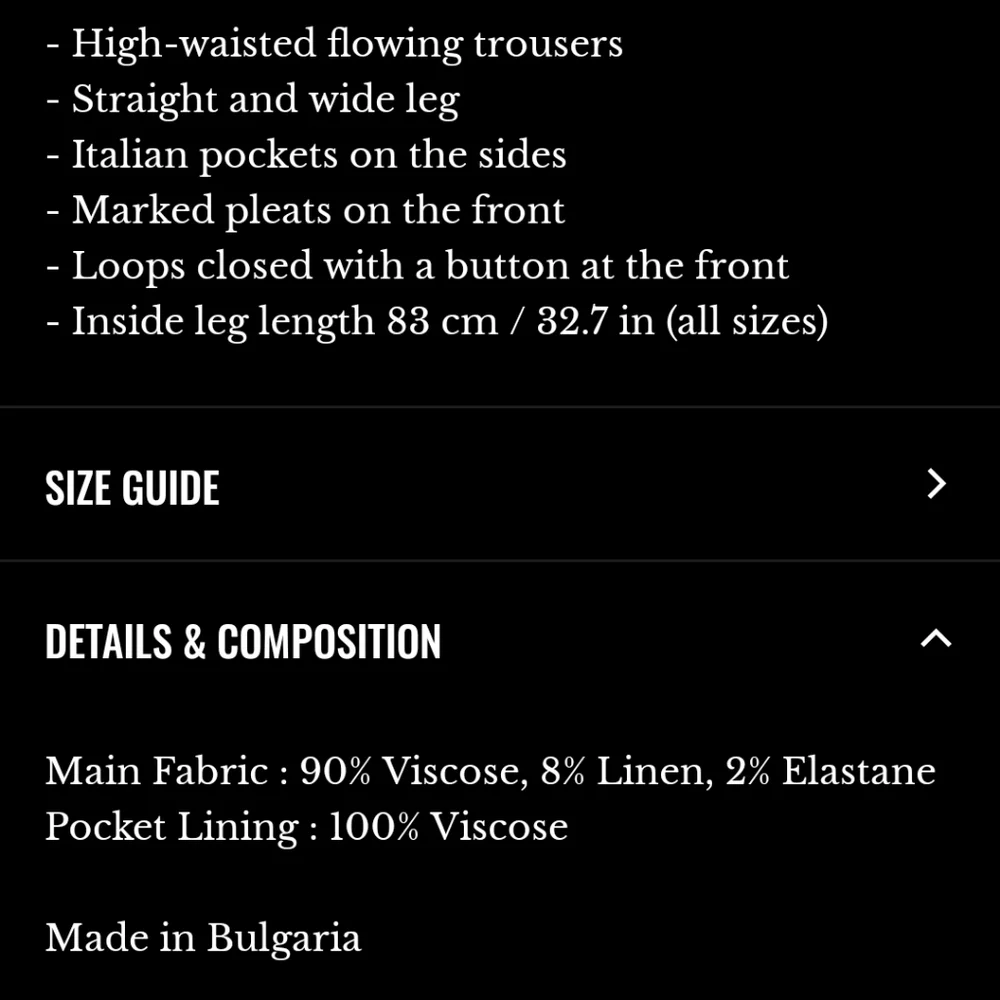 - High-waisted flowing trousers
- Straight and wide leg
- Italian pockets on the sides
- Marked pleats on the front
- Loops closed with a button at the front
- Inside leg length 83 cm / 32.7 in (all sizes)

SIZE GUIDE

DETAILS & COMPOSITION

Main Fabric : 90% Viscose, 8% Linen, 2% Elastane
Pocket Lining : 100% Viscose

Made in Bulgaria